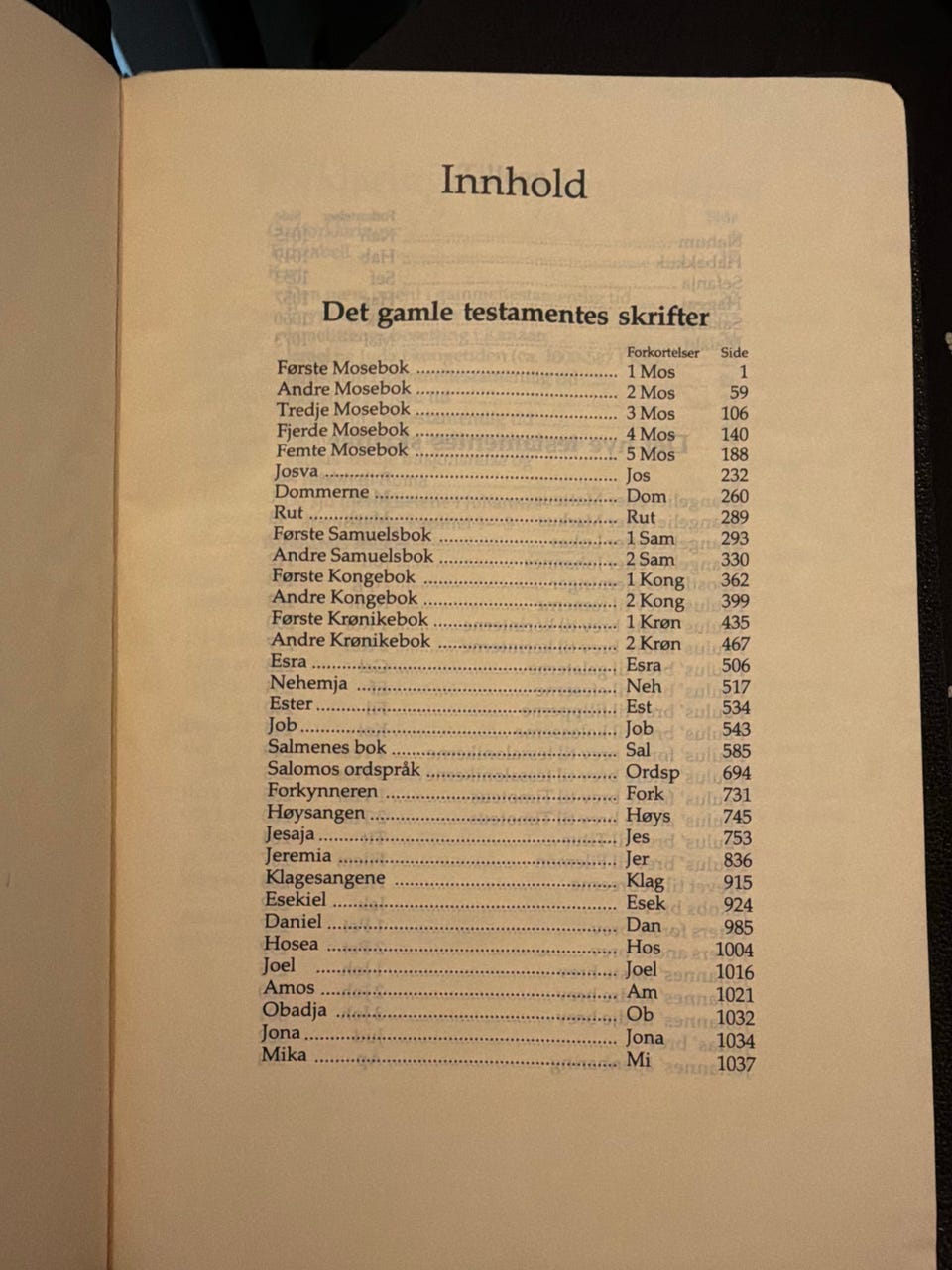 Innhold

Det gamle testamentes skrifter

Forkortelser Side
Første Mosebok 1 Mos 1
Andre Mosebok 2 Mos 59
Tredje Mosebok 3 Mos 106
Fjerde Mosebok 4 Mos 140
Femte Mosebok 5 Mos 188
Josva Jos 232
Dommerne Dom 260
Rut Rut 289
Første Samuelsbok 1 Sam 293
Andre Samuelsbok 2 Sam 330
Første Kongebok 1 Kong 362
Andre Kongebok 2 Kong 399
Første Krønikebok 1 Krøn 435
Andre Krønikebok 2 Krøn 467
Esra Esra 506
Nehemja Neh 517
Ester Est 534
Job Job 543
Salmenes bok Sal 585
Salomos ordspråk Ordsp 694
Forkynneren Fork 731
Høysangen Høys 745
Jesaja Jes 753
Jeremia Jer 836
Klagesangene Klag 915
Esekiel Esek 924
Daniel Dan 985
Hosea Hos 1004
Joel Joel 1016
Amos Am 1021
Obadja Ob 1032
Jona Jona 1034
Mika Mi 1037